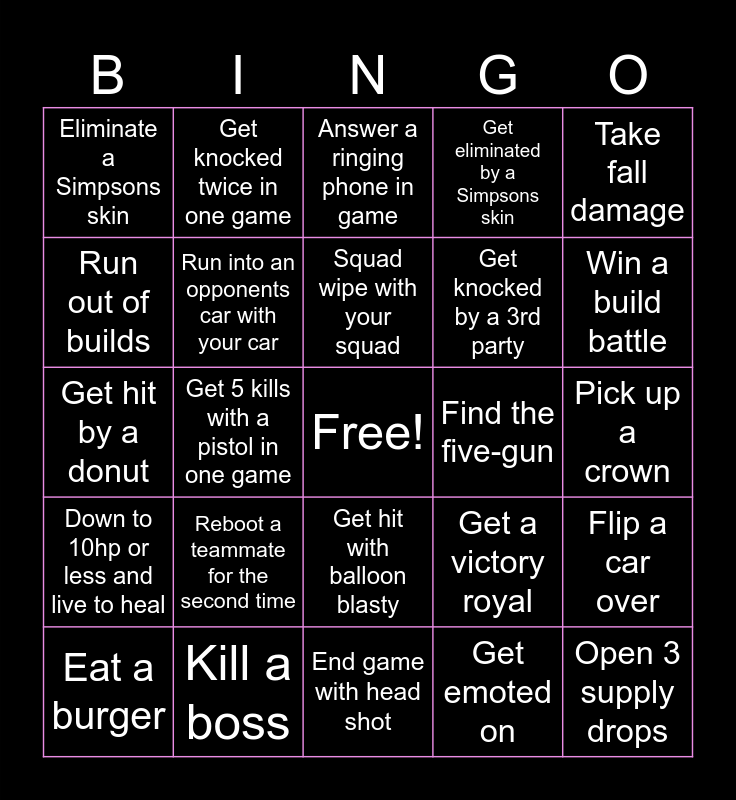 | B | I | N | G | O |
|---|---|---|---|---|
| Eliminate a Simpsons skin | Get knocked twice in one game | Answer a ringing phone in game | Get eliminated by a Simpsons skin | Take fall damage |
| Run out of builds | Run into an opponents car with your car | Squad wipe with your squad | Get knocked by a 3rd party | Win a build battle |
| Get hit by a donut | Get 5 kills with a pistol in one game | Free! | Find the five-gun | Pick up a crown |
| Down to 10hp or less and live to heal | Reboot a teammate for the second time | Get hit with balloon blasty | Get a victory royal | Flip a car over |
| Eat a burger | Kill a boss | End game with head shot | Get emoted on | Open 3 supply drops |